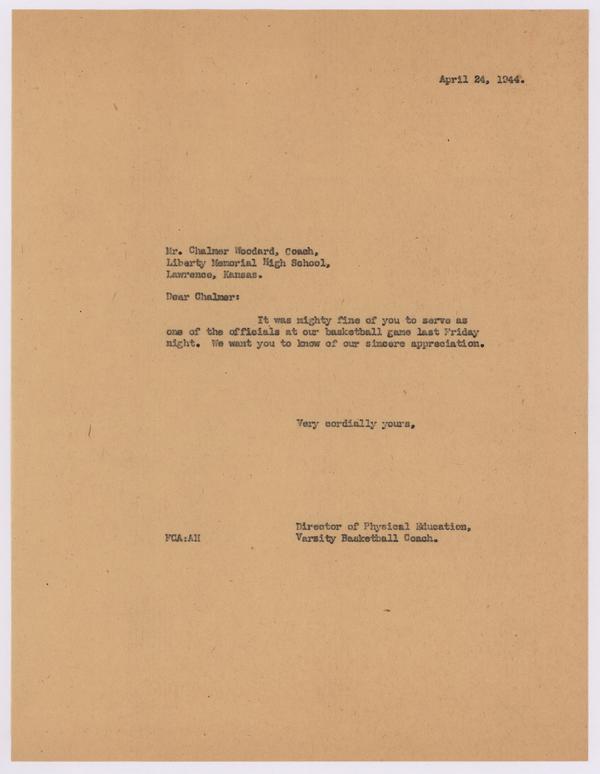 April 24, 1944.

Mr. Chalmer Woodard, Coach,
Liberty Memorial High School,
Lawrence, Kansas.

Dear Chalmer:

It was mighty fine of you to serve as one of the officials at our basketball game last Friday night. We want you to know of our sincere appreciation.

Very cordially yours,

Director of Physical Education,
Varsity Basketball Coach.

FCA:AH